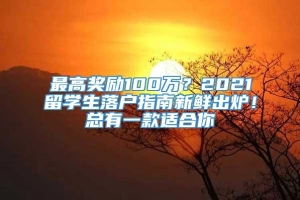 最高奖励100万？2021留学生落户指南新鲜出炉！总有一款适合你